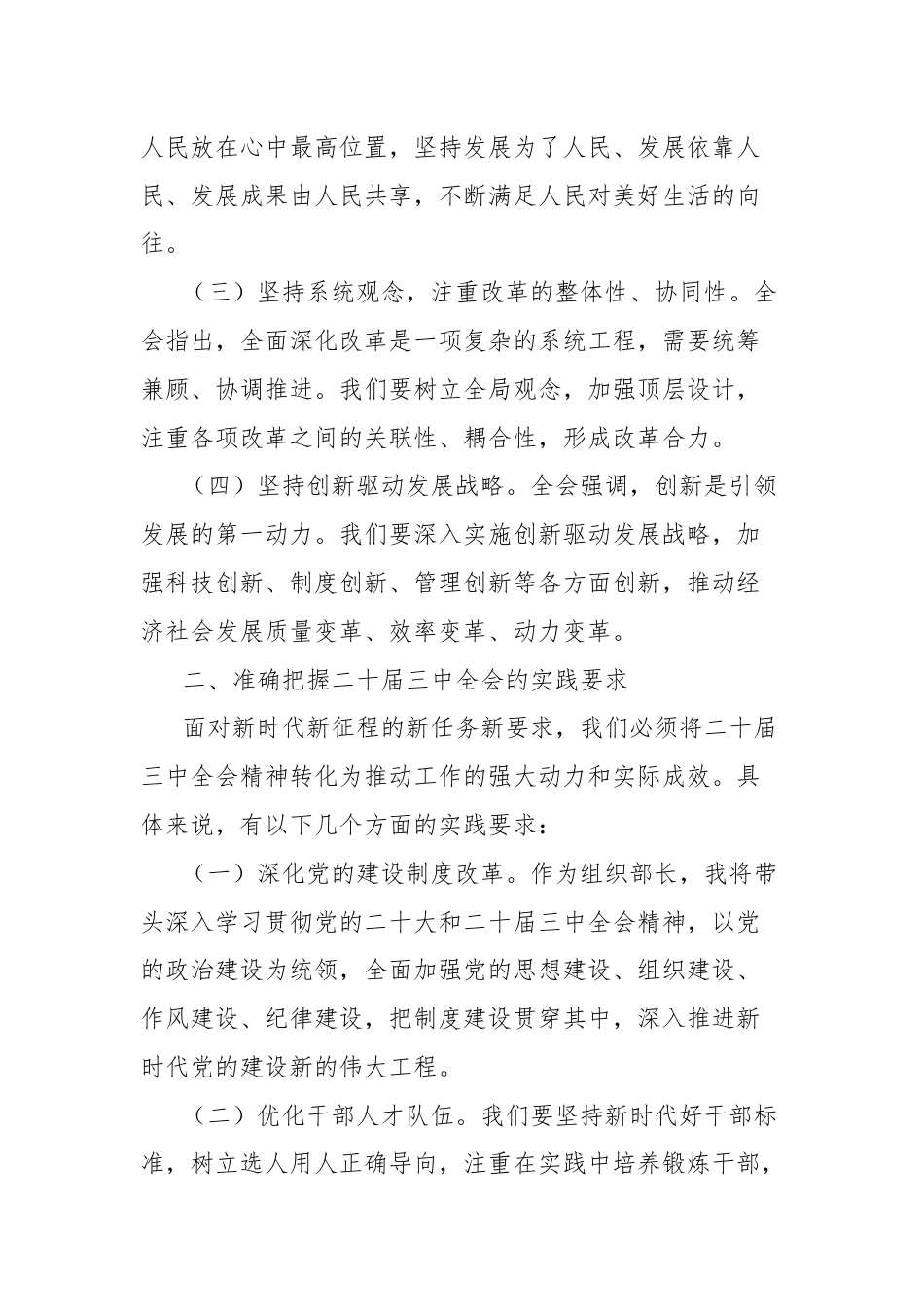 人民放在心中最高位置，坚持发展为了人民、发展依靠人民、发展成果由人民共享，不断满足人民对美好生活的向往。

（三）坚持系统观念，注重改革的整体性、协同性。全会指出，全面深化改革是一项复杂的系统工程，需要统筹兼顾、协调推进。我们要树立全局观念，加强顶层设计，注重各项改革之间的关联性、耦合性，形成改革合力。

（四）坚持创新驱动发展战略。全会强调，创新是引领发展的第一动力。我们要深入实施创新驱动发展战略，加强科技创新、制度创新、管理创新等各方面创新，推动经济社会发展质量变革、效率变革、动力变革。

二、准确把握二十届三中全会的实践要求

面对新时代新征程的新任务新要求，我们必须将二十届三中全会精神转化为推动工作的强大动力和实际成效。具体来说，有以下几个方面的实践要求：

（一）深化党的建设制度改革。作为组织部长，我将带头深入学习贯彻党的二十大和二十届三中全会精神，以党的政治建设为统领，全面加强党的思想建设、组织建设、作风建设、纪律建设，把制度建设贯穿其中，深入推进新时代党的建设新的伟大工程。

（二）优化干部人才队伍。我们要坚持新时代好干部标准，树立选人用人正确导向，注重在实践中培养锻炼干部，